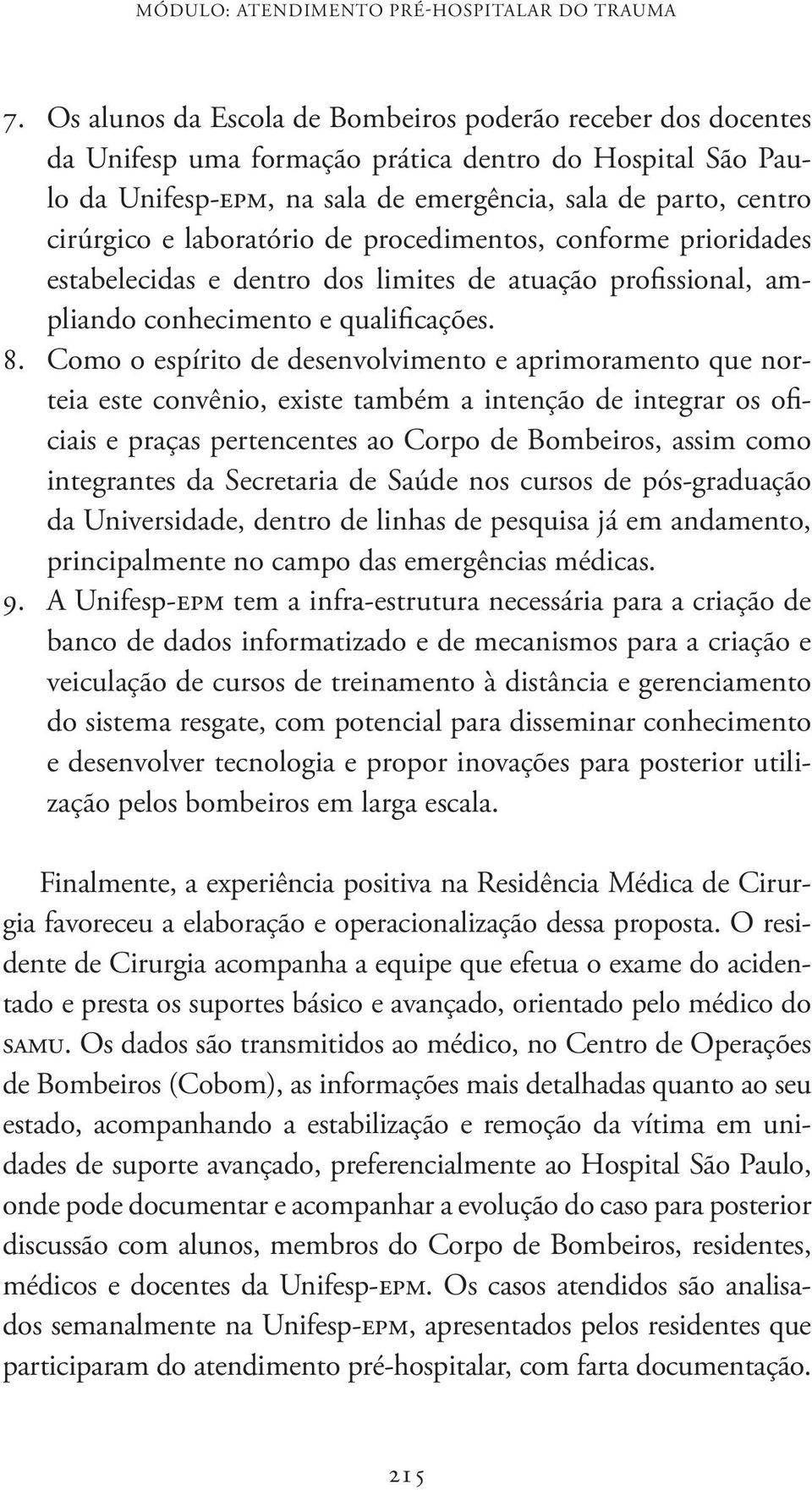 MÓDULO: ATENDIMENTO PRÉ-HOSPITALAR DO TRAUMA

7. Os alunos da Escola de Bombeiros poderão receber dos docentes da Unifesp uma formação prática dentro do Hospital São Paulo da Unifesp-EPM, na sala de emergência, sala de parto, centro cirúrgico e laboratório de procedimentos, conforme prioridades estabelecidas e dentro dos limites de atuação profissional, ampliando conhecimento e qualificações.

8. Como o espírito de desenvolvimento e aprimoramento que norteia este convênio, existe também a intenção de integrar os oficiais e praças pertencentes ao Corpo de Bombeiros, assim como integrantes da Secretaria de Saúde nos cursos de pós-graduação da Universidade, dentro de linhas de pesquisa já em andamento, principalmente no campo das emergências médicas.

9. A Unifesp-EPM tem a infra-estrutura necessária para a criação de banco de dados informatizado e de mecanismos para a criação e veiculação de cursos de treinamento à distância e gerenciamento do sistema resgate, com potencial para disseminar conhecimento e desenvolver tecnologia e propor inovações para posterior utilização pelos bombeiros em larga escala.

Finalmente, a experiência positiva na Residência Médica de Cirurgia favoreceu a elaboração e operacionalização dessa proposta. O residente de Cirurgia acompanha a equipe que efetua o exame do acidentado e presta os suportes básico e avançado, orientado pelo médico do SAMU. Os dados são transmitidos ao médico, no Centro de Operações de Bombeiros (Cobom), as informações mais detalhadas quanto ao seu estado, acompanhando a estabilização e remoção da vítima em unidades de suporte avançado, preferencialmente ao Hospital São Paulo, onde pode documentar e acompanhar a evolução do caso para posterior discussão com alunos, membros do Corpo de Bombeiros, residentes, médicos e docentes da Unifesp-EPM. Os casos atendidos são analisados semanalmente na Unifesp-EPM, apresentados pelos residentes que participaram do atendimento pré-hospitalar, com farta documentação.

215